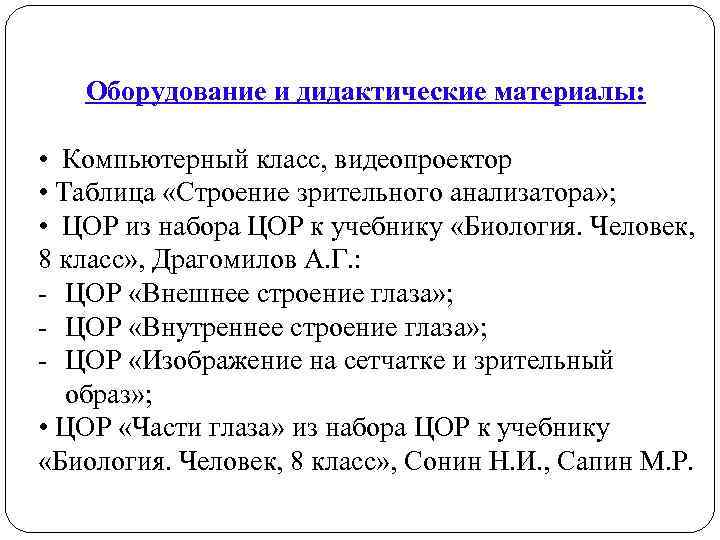 Оборудование и дидактические материалы:

• Компьютерный класс, видеопроектор
• Таблица «Строение зрительного анализатора»;
• ЦОР из набора ЦОР к учебнику «Биология. Человек, 8 класс», Драгомилов А.Г.:
- ЦОР «Внешнее строение глаза»;
- ЦОР «Внутреннее строение глаза»;
- ЦОР «Изображение на сетчатке и зрительный образ»;
• ЦОР «Части глаза» из набора ЦОР к учебнику «Биология. Человек, 8 класс», Сонин Н.И., Сапин М.Р.